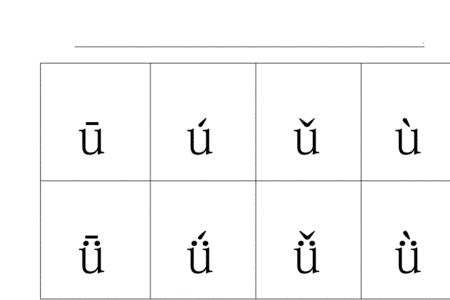 | ū | ú | ǔ | ù |
|---|---|---|---|
| ǖ | ǘ | ǚ | ǜ |